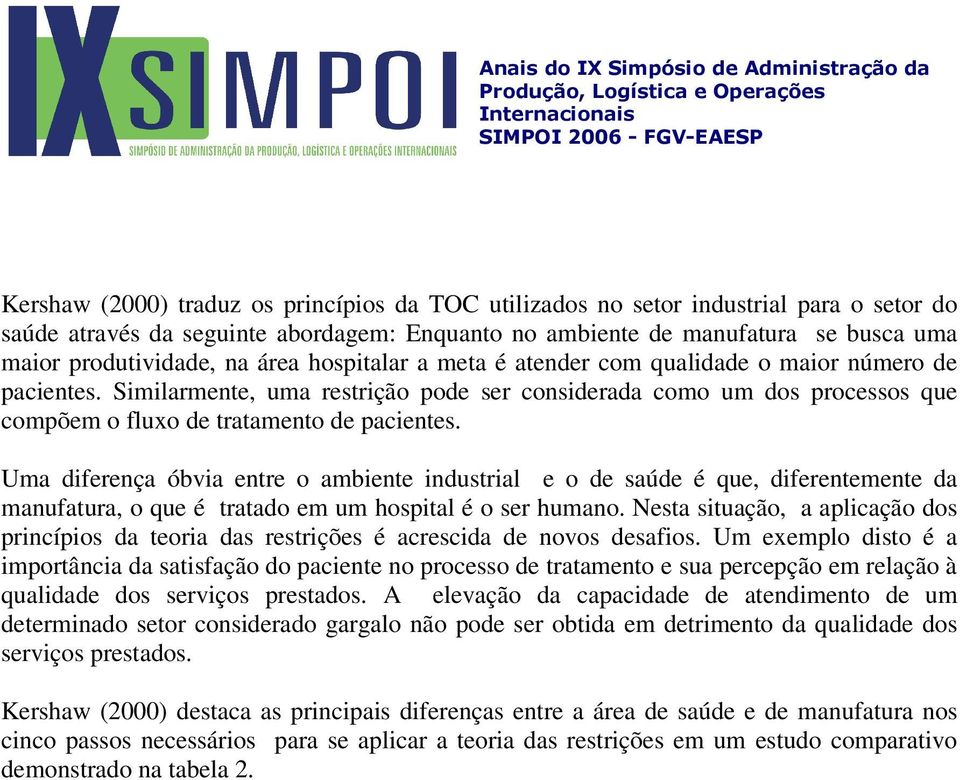 IX SIMPOI
SIMPÓSIO DE ADMINISTRAÇÃO DA PRODUÇÃO, LOGÍSTICA E OPERAÇÕES INTERNACIONAIS

Anais do IX Simpósio de Administração da Produção, Logística e Operações Internacionais
SIMPOI 2006 - FGV-EAESP

Kershaw (2000) traduz os princípios da TOC utilizados no setor industrial para o setor do saúde através da seguinte abordagem: Enquanto no ambiente de manufatura se busca uma maior produtividade, na área hospitalar a meta é atender com qualidade o maior número de pacientes. Similarmente, uma restrição pode ser considerada como um dos processos que compõem o fluxo de tratamento de pacientes.

Uma diferença óbvia entre o ambiente industrial e o de saúde é que, diferentemente da manufatura, o que é tratado em um hospital é o ser humano. Nesta situação, a aplicação dos princípios da teoria das restrições é acrescida de novos desafios. Um exemplo disto é a importância da satisfação do paciente no processo de tratamento e sua percepção em relação à qualidade dos serviços prestados. A elevação da capacidade de atendimento de um determinado setor considerado gargalo não pode ser obtida em detrimento da qualidade dos serviços prestados.

Kershaw (2000) destaca as principais diferenças entre a área de saúde e de manufatura nos cinco passos necessários para se aplicar a teoria das restrições em um estudo comparativo demonstrado na tabela 2.